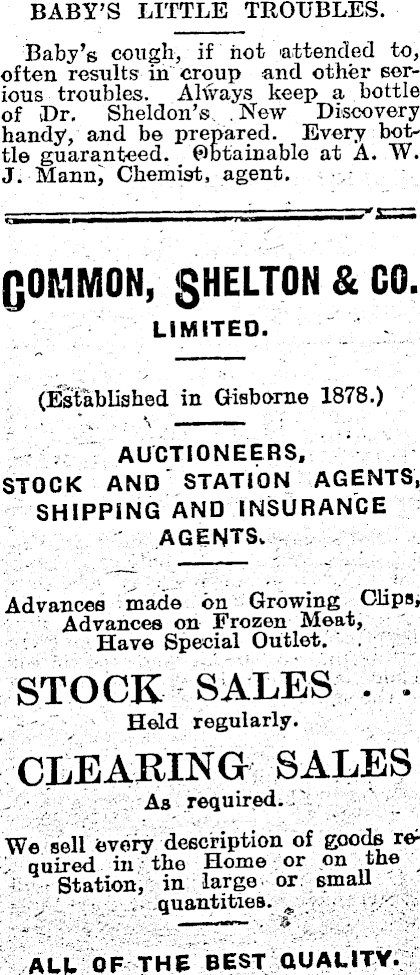 BABY'S LITTLE TROUBLES.

Baby's cough, if not attended to, often results in croup and other serious troubles. Always keep a bottle of Dr. Sheldon's New Discovery handy, and be prepared. Every bottle guaranteed. Obtainable at A. W. J. Mann, Chemist, agent.

COMMON, SHELTON & CO.
LIMITED.

(Established in Gisborne 1878.)

AUCTIONEERS,
STOCK AND STATION AGENTS,
SHIPPING AND INSURANCE
AGENTS.

Advances made on Growing Clips,
Advances on Frozen Meat,
Have Special Outlet.

STOCK SALES . .
Held regularly.

CLEARING SALES
As required.

We sell every description of goods required in the Home or on the Station, in large or small quantities.

ALL OF THE BEST QUALITY.